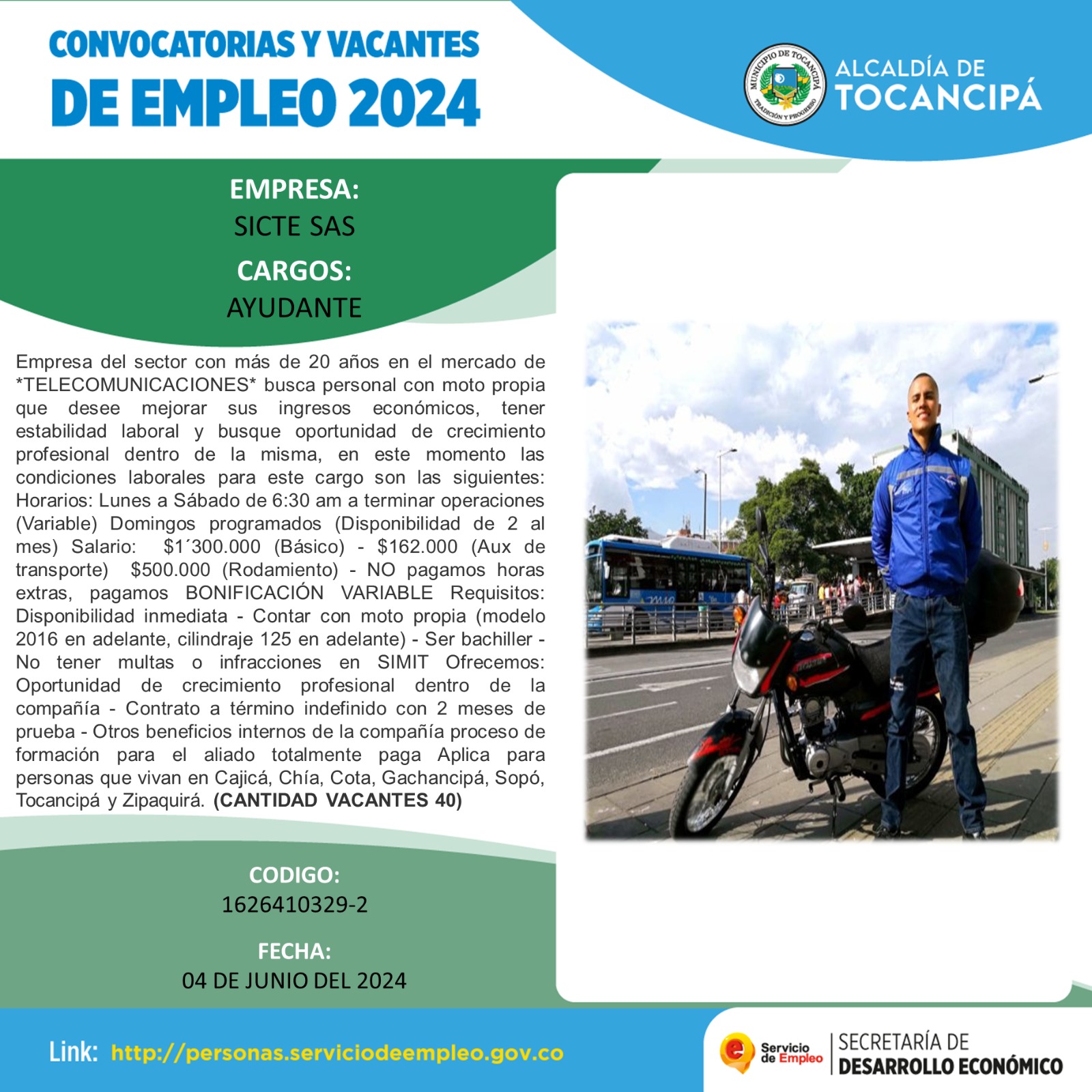 CONVOCATORIAS Y VACANTES
DE EMPLEO 2024

MUNICIPIO DE TOCANCIPÁ
TRADICIÓN Y PROGRESO

ALCALDÍA DE
TOCANCIPÁ

EMPRESA:
SICTE SAS
CARGOS:
AYUDANTE

Empresa del sector con más de 20 años en el mercado de *TELECOMUNICACIONES* busca personal con moto propia que desee mejorar sus ingresos económicos, tener estabilidad laboral y busque oportunidad de crecimiento profesional dentro de la misma, en este momento las condiciones laborales para este cargo son las siguientes: Horarios: Lunes a Sábado de 6:30 am a terminar operaciones (Variable) Domingos programados (Disponibilidad de 2 al mes) Salario: $1´300.000 (Básico) - $162.000 (Aux de transporte) $500.000 (Rodamiento) - NO pagamos horas extras, pagamos BONIFICACIÓN VARIABLE Requisitos: Disponibilidad inmediata - Contar con moto propia (modelo 2016 en adelante, cilindraje 125 en adelante) - Ser bachiller - No tener multas o infracciones en SIMIT Ofrecemos: Oportunidad de crecimiento profesional dentro de la compañía - Contrato a término indefinido con 2 meses de prueba - Otros beneficios internos de la compañía proceso de formación para el aliado totalmente paga Aplica para personas que vivan en Cajicá, Chía, Cota, Gachancipá, Sopó, Tocancipá y Zipaquirá. (CANTIDAD VACANTES 40)

CODIGO:
1626410329-2

FECHA:
04 DE JUNIO DEL 2024

Link: http://personas.serviciodeempleo.gov.co

Servicio de Empleo

SECRETARÍA DE
DESARROLLO ECONÓMICO